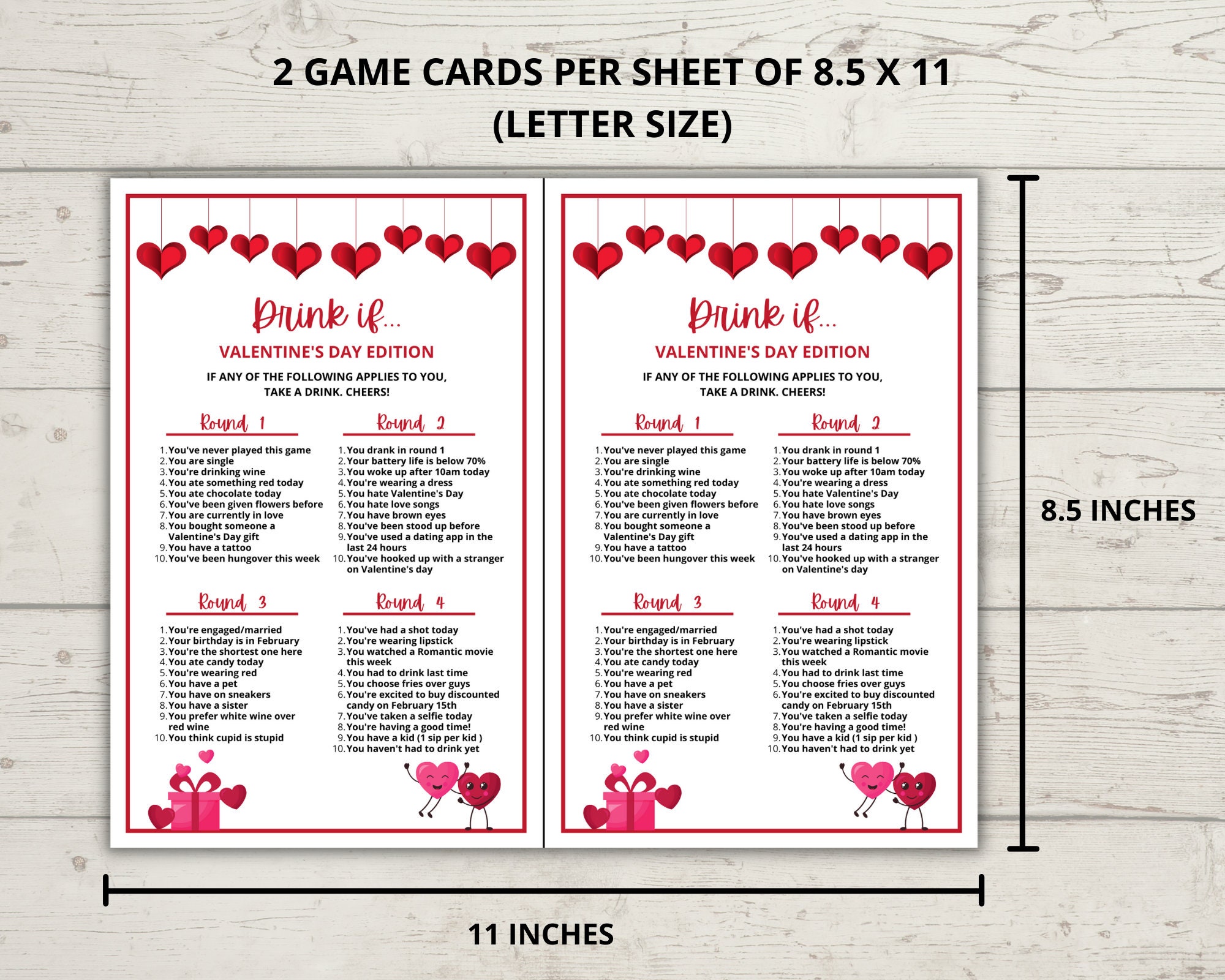 2 GAME CARDS PER SHEET OF 8.5 X 11
(LETTER SIZE)

Drink if...
VALENTINE'S DAY EDITION
IF ANY OF THE FOLLOWING APPLIES TO YOU, TAKE A DRINK. CHEERS!

Round 1
1. You've never played this game
2. You are single
3. You're drinking wine
4. You ate something red today
5. You ate chocolate today
6. You've been given flowers before
7. You are currently in love
8. You bought someone a Valentine's Day gift
9. You have a tattoo
10. You've been hungover this week

Round 2
1. You drank in round 1
2. Your battery life is below 70%
3. You woke up after 10am today
4. You're wearing a dress
5. You hate Valentine's Day
6. You hate love songs
7. You have brown eyes
8. You've been stood up before
9. You've used a dating app in the last 24 hours
10. You've hooked up with a stranger on Valentine's day

Round 3
1. You're engaged/married
2. Your birthday is in February
3. You're the shortest one here
4. You ate candy today
5. You're wearing red
6. You have a pet
7. You have on sneakers
8. You have a sister
9. You prefer white wine over red wine
10. You think cupid is stupid

Round 4
1. You've had a shot today
2. You're wearing lipstick
3. You watched a Romantic movie this week
4. You had to drink last time
5. You choose fries over guys
6. You're excited to buy discounted candy on February 15th
7. You've taken a selfie today
8. You're having a good time!
9. You have a kid (1 sip per kid )
10. You haven't had to drink yet

Drink if...
VALENTINE'S DAY EDITION
IF ANY OF THE FOLLOWING APPLIES TO YOU, TAKE A DRINK. CHEERS!

Round 1
1. You've never played this game
2. You are single
3. You're drinking wine
4. You ate something red today
5. You ate chocolate today
6. You've been given flowers before
7. You are currently in love
8. You bought someone a Valentine's Day gift
9. You have a tattoo
10. You've been hungover this week

Round 2
1. You drank in round 1
2. Your battery life is below 70%
3. You woke up after 10am today
4. You're wearing a dress
5. You hate Valentine's Day
6. You hate love songs
7. You have brown eyes
8. You've been stood up before
9. You've used a dating app in the last 24 hours
10. You've hooked up with a stranger on Valentine's day

Round 3
1. You're engaged/married
2. Your birthday is in February
3. You're the shortest one here
4. You ate candy today
5. You're wearing red
6. You have a pet
7. You have on sneakers
8. You have a sister
9. You prefer white wine over red wine
10. You think cupid is stupid

Round 4
1. You've had a shot today
2. You're wearing lipstick
3. You watched a Romantic movie this week
4. You had to drink last time
5. You choose fries over guys
6. You're excited to buy discounted candy on February 15th
7. You've taken a selfie today
8. You're having a good time!
9. You have a kid (1 sip per kid )
10. You haven't had to drink yet

8.5 INCHES

11 INCHES